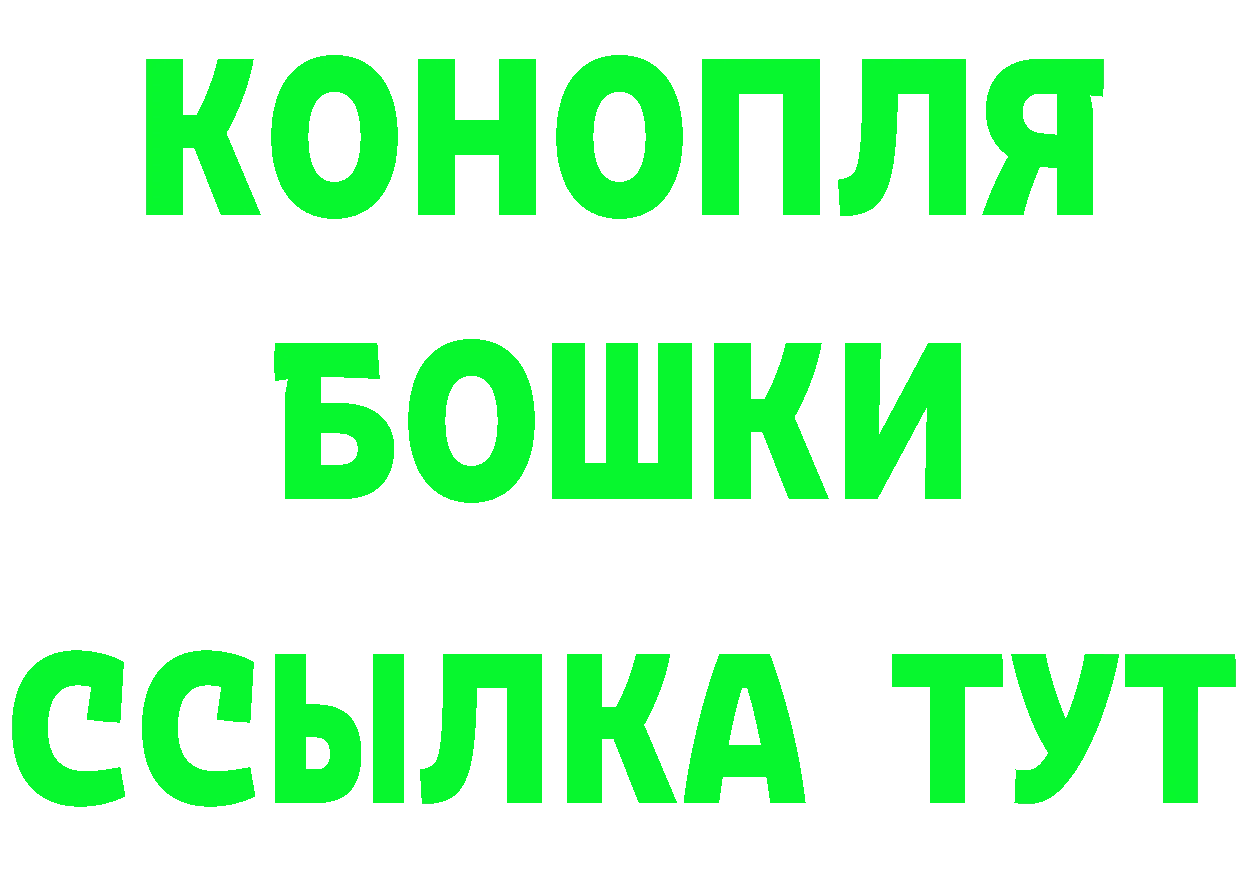 КОНОПЛЯ
БОШКИ
ССЫЛКА ТУТ